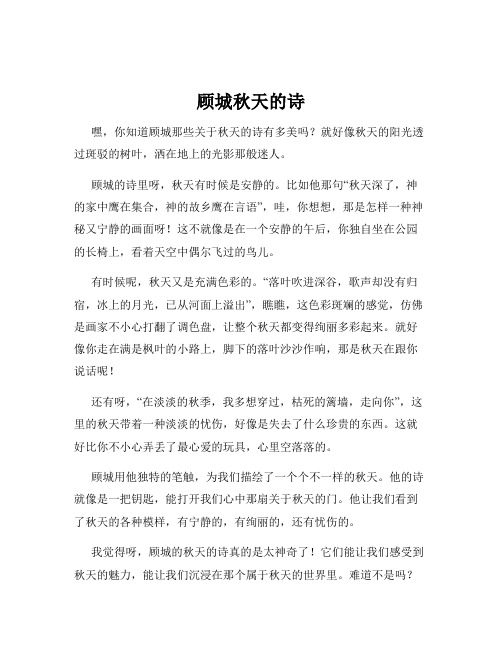 顾城秋天的诗

嘿，你知道顾城那些关于秋天的诗有多美吗？就好像秋天的阳光透过斑驳的树叶，洒在地上的光影那般迷人。

顾城的诗里呀，秋天有时候是安静的。比如他那句“秋天深了，神的家中鹰在集合，神的故乡鹰在言语”，哇，你想想，那是怎样一种神秘又宁静的画面呀！这不就像是在一个安静的午后，你独自坐在公园的长椅上，看着天空中偶尔飞过的鸟儿。

有时候呢，秋天又是充满色彩的。“落叶吹进深谷，歌声却没有归宿，冰上的月光，已从河面上溢出”，瞧瞧，这色彩斑斓的感觉，仿佛是画家不小心打翻了调色盘，让整个秋天都变得绚丽多彩起来。就好像你走在满是枫叶的小路上，脚下的落叶沙沙作响，那是秋天在跟你说话呢！

还有呀，“在淡淡的秋季，我多想穿过，枯死的篱墙，走向你”，这里的秋天带着一种淡淡的忧伤，好像是失去了什么珍贵的东西。这就好比你不小心弄丢了最心爱的玩具，心里空落落的。

顾城用他独特的笔触，为我们描绘了一个个不一样的秋天。他的诗就像是一把钥匙，能打开我们心中那扇关于秋天的门。他让我们看到了秋天的各种模样，有宁静的，有绚丽的，还有忧伤的。

我觉得呀，顾城的秋天的诗真的是太神奇了！它们能让我们感受到秋天的魅力，能让我们沉浸在那个属于秋天的世界里。难道不是吗？